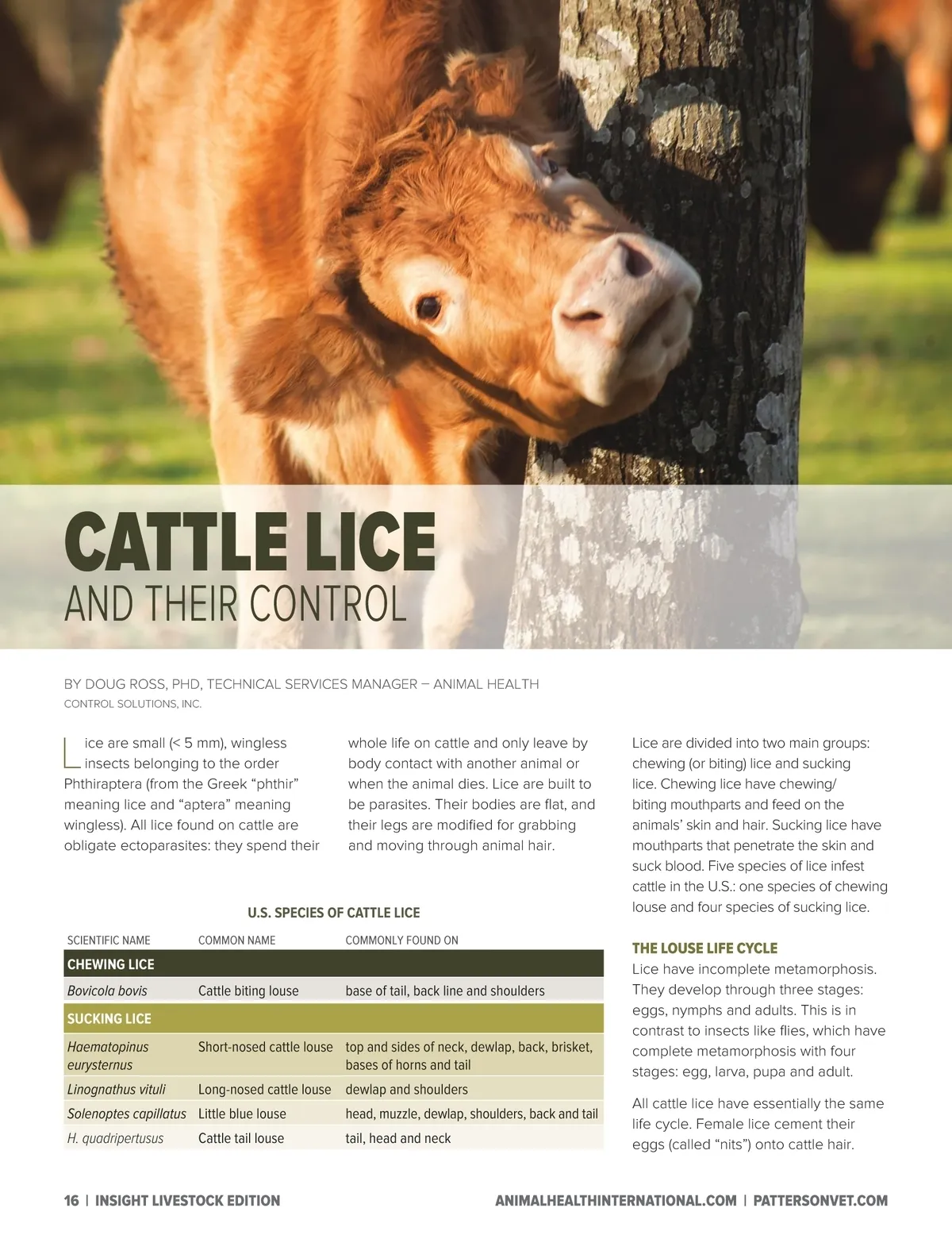 CATTLE LICE
AND THEIR CONTROL

BY DOUG ROSS, PHD, TECHNICAL SERVICES MANAGER – ANIMAL HEALTH
CONTROL SOLUTIONS, INC.

Lice are small (< 5 mm), wingless insects belonging to the order Phthiraptera (from the Greek "phthir" meaning lice and "aptera" meaning wingless). All lice found on cattle are obligate ectoparasites: they spend their whole life on cattle and only leave by body contact with another animal or when the animal dies. Lice are built to be parasites. Their bodies are flat, and their legs are modified for grabbing and moving through animal hair.

U.S. SPECIES OF CATTLE LICE

| SCIENTIFIC NAME | COMMON NAME | COMMONLY FOUND ON |
|---|---|---|
| CHEWING LICE | | |
| Bovicola bovis | Cattle biting louse | base of tail, back line and shoulders |
| SUCKING LICE | | |
| Haematopinus eurysternus | Short-nosed cattle louse | top and sides of neck, dewlap, back, brisket, bases of horns and tail |
| Linognathus vituli | Long-nosed cattle louse | dewlap and shoulders |
| Solenoptes capillatus | Little blue louse | head, muzzle, dewlap, shoulders, back and tail |
| H. quadripertusus | Cattle tail louse | tail, head and neck |

Lice are divided into two main groups: chewing (or biting) lice and sucking lice. Chewing lice have chewing/biting mouthparts and feed on the animals' skin and hair. Sucking lice have mouthparts that penetrate the skin and suck blood. Five species of lice infest cattle in the U.S.: one species of chewing louse and four species of sucking lice.

THE LOUSE LIFE CYCLE
Lice have incomplete metamorphosis. They develop through three stages: eggs, nymphs and adults. This is in contrast to insects like flies, which have complete metamorphosis with four stages: egg, larva, pupa and adult.

All cattle lice have essentially the same life cycle. Female lice cement their eggs (called "nits") onto cattle hair.

16 | INSIGHT LIVESTOCK EDITION
ANIMALHEALTHINTERNATIONAL.COM | PATTERSONVET.COM